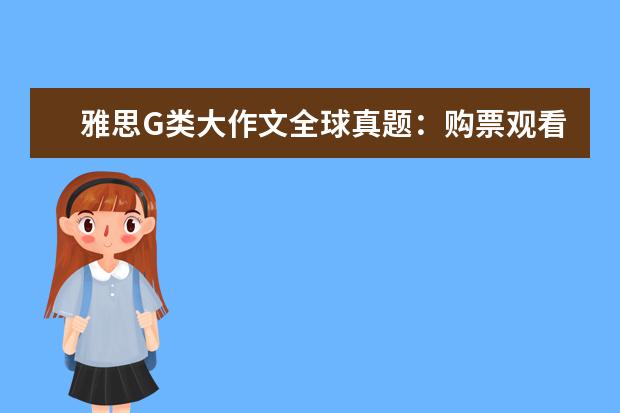 雅思G类大作文全球真题：购票观看